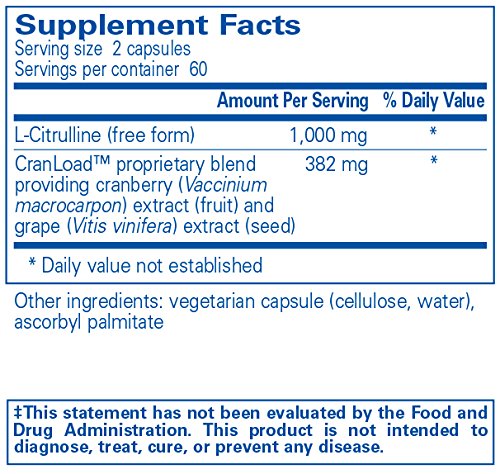 Supplement Facts
Serving size 2 capsules
Servings per container 60

| | Amount Per Serving | % Daily Value |
|---|---|---|
| L-Citrulline (free form) | 1,000 mg | * |
| CranLoad™ proprietary blend providing cranberry (Vaccinium macrocarpon) extract (fruit) and grape (Vitis vinifera) extract (seed) | 382 mg | * |

* Daily value not established

Other ingredients: vegetarian capsule (cellulose, water), ascorbyl palmitate

‡This statement has not been evaluated by the Food and Drug Administration. This product is not intended to diagnose, treat, cure, or prevent any disease.